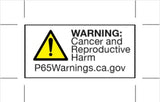 WARNING:
Cancer and Reproductive Harm
P65Warnings.ca.gov